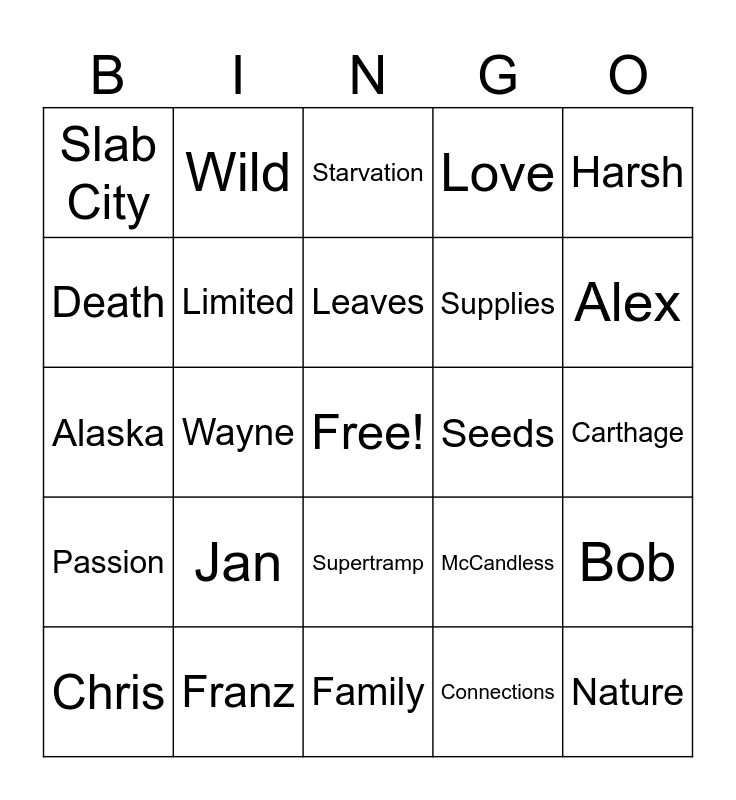 | B | I | N | G | O |
|---|---|---|---|---|
| Slab City | Wild | Starvation | Love | Harsh |
| Death | Limited | Leaves | Supplies | Alex |
| Alaska | Wayne | Free! | Seeds | Carthage |
| Passion | Jan | Supertramp | McCandless | Bob |
| Chris | Franz | Family | Connections | Nature |